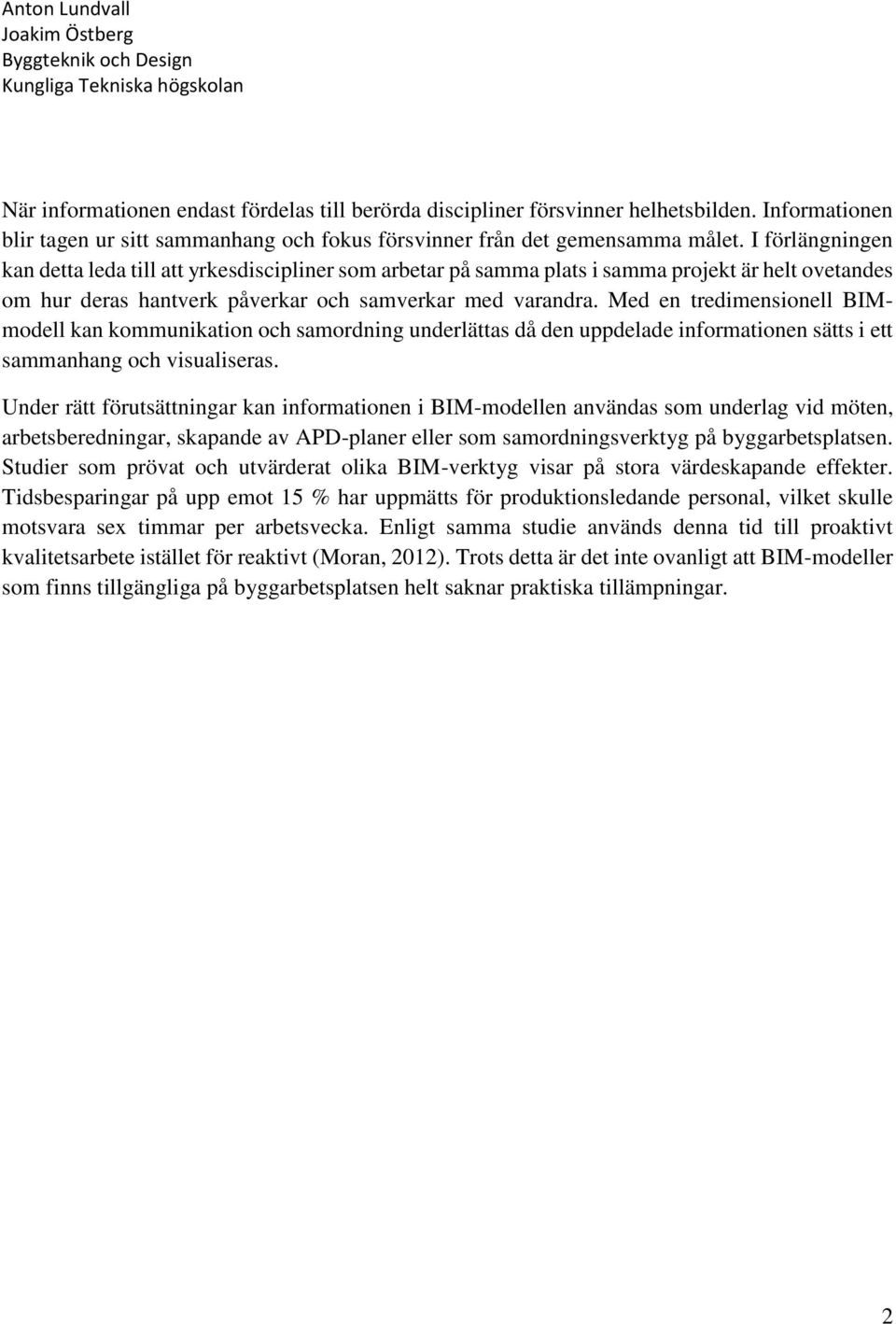 Anton Lundvall
Joakim Östberg
Byggteknik och Design
Kungliga Tekniska högskolan

När informationen endast fördelas till berörda discipliner försvinner helhetsbilden. Informationen blir tagen ur sitt sammanhang och fokus försvinner från det gemensamma målet. I förlängningen kan detta leda till att yrkesdiscipliner som arbetar på samma plats i samma projekt är helt ovetandes om hur deras hantverk påverkar och samverkar med varandra. Med en tredimensionell BIM-modell kan kommunikation och samordning underlättas då den uppdelade informationen sätts i ett sammanhang och visualiseras.

Under rätt förutsättningar kan informationen i BIM-modellen användas som underlag vid möten, arbetsberedningar, skapande av APD-planer eller som samordningsverktyg på byggarbetsplatsen. Studier som prövat och utvärderat olika BIM-verktyg visar på stora värdeskapande effekter. Tidsbesparingar på upp emot 15 % har uppmätts för produktionsledande personal, vilket skulle motsvara sex timmar per arbetsvecka. Enligt samma studie används denna tid till proaktivt kvalitetsarbete istället för reaktivt (Moran, 2012). Trots detta är det inte ovanligt att BIM-modeller som finns tillgängliga på byggarbetsplatsen helt saknar praktiska tillämpningar.

2